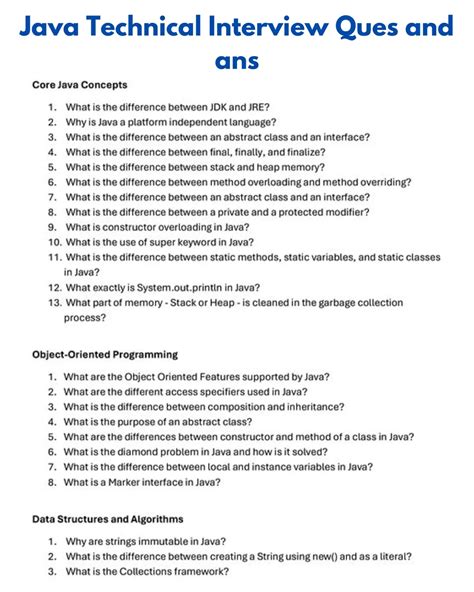 Java Technical Interview Ques and ans

Core Java Concepts

1. What is the difference between JDK and JRE?
2. Why is Java a platform independent language?
3. What is the difference between an abstract class and an interface?
4. What is the difference between final, finally, and finalize?
5. What is the difference between stack and heap memory?
6. What is the difference between method overloading and method overriding?
7. What is the difference between an abstract class and an interface?
8. What is the difference between a private and a protected modifier?
9. What is constructor overloading in Java?
10. What is the use of super keyword in Java?
11. What is the difference between static methods, static variables, and static classes in Java?
12. What exactly is System.out.println in Java?
13. What part of memory - Stack or Heap - is cleaned in the garbage collection process?

Object-Oriented Programming

1. What are the Object Oriented Features supported by Java?
2. What are the different access specifiers used in Java?
3. What is the difference between composition and inheritance?
4. What is the purpose of an abstract class?
5. What are the differences between constructor and method of a class in Java?
6. What is the diamond problem in Java and how is it solved?
7. What is the difference between local and instance variables in Java?
8. What is a Marker interface in Java?

Data Structures and Algorithms

1. Why are strings immutable in Java?
2. What is the difference between creating a String using new() and as a literal?
3. What is the Collections framework?